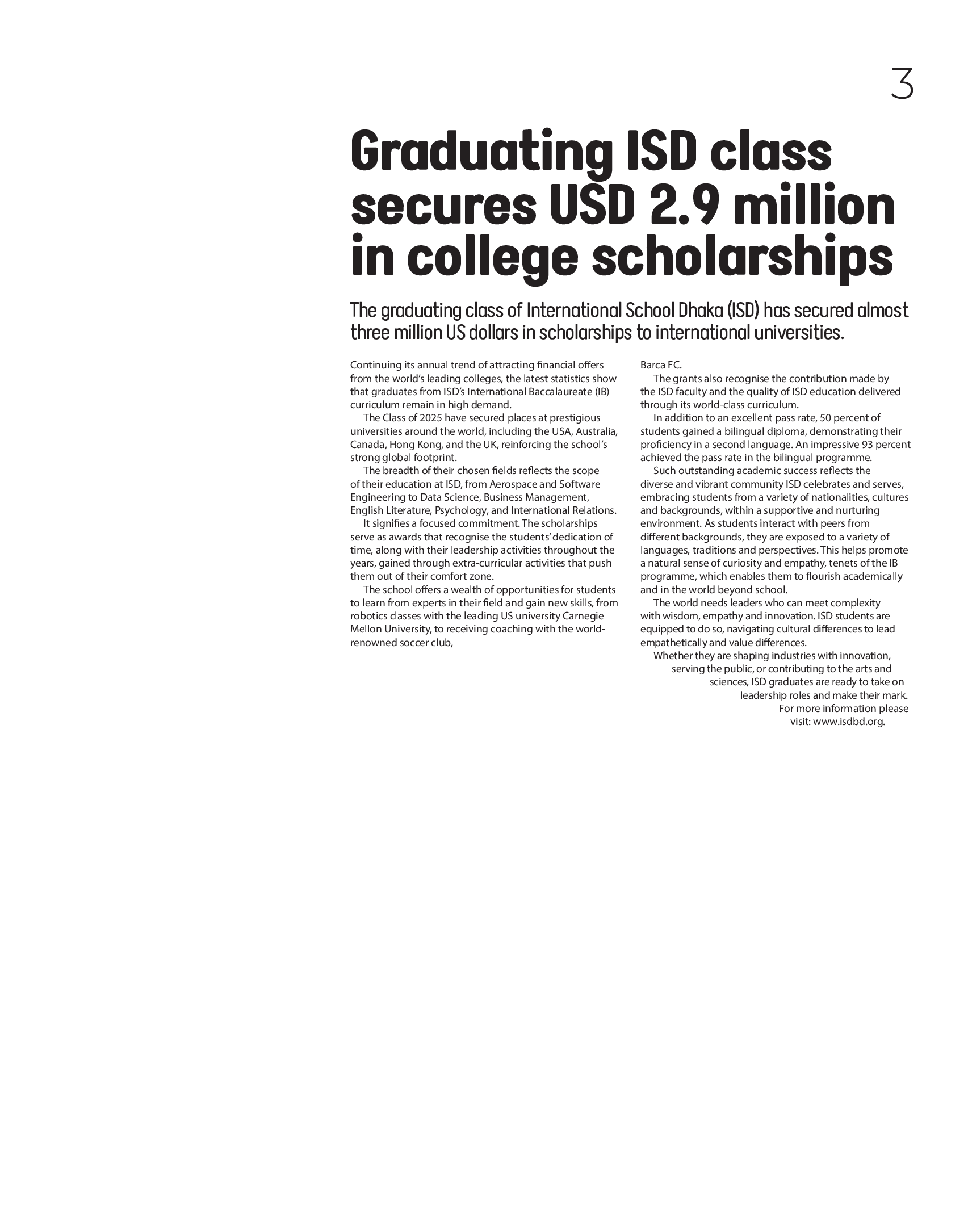 3

Graduating ISD class secures USD 2.9 million in college scholarships

The graduating class of International School Dhaka (ISD) has secured almost three million US dollars in scholarships to international universities.

Continuing its annual trend of attracting financial offers from the world's leading colleges, the latest statistics show that graduates from ISD's International Baccalaureate (IB) curriculum remain in high demand.

The Class of 2025 have secured places at prestigious universities around the world, including the USA, Australia, Canada, Hong Kong, and the UK, reinforcing the school's strong global footprint.

The breadth of their chosen fields reflects the scope of their education at ISD, from Aerospace and Software Engineering to Data Science, Business Management, English Literature, Psychology, and International Relations.

It signifies a focused commitment. The scholarships serve as awards that recognise the students' dedication of time, along with their leadership activities throughout the years, gained through extra-curricular activities that push them out of their comfort zone.

The school offers a wealth of opportunities for students to learn from experts in their field and gain new skills, from robotics classes with the leading US university Carnegie Mellon University, to receiving coaching with the world-renowned soccer club, Barca FC.

The grants also recognise the contribution made by the ISD faculty and the quality of ISD education delivered through its world-class curriculum.

In addition to an excellent pass rate, 50 percent of students gained a bilingual diploma, demonstrating their proficiency in a second language. An impressive 93 percent achieved the pass rate in the bilingual programme.

Such outstanding academic success reflects the diverse and vibrant community ISD celebrates and serves, embracing students from a variety of nationalities, cultures and backgrounds, within a supportive and nurturing environment. As students interact with peers from different backgrounds, they are exposed to a variety of languages, traditions and perspectives. This helps promote a natural sense of curiosity and empathy, tenets of the IB programme, which enables them to flourish academically and in the world beyond school.

The world needs leaders who can meet complexity with wisdom, empathy and innovation. ISD students are equipped to do so, navigating cultural differences to lead empathetically and value differences.

Whether they are shaping industries with innovation, serving the public, or contributing to the arts and sciences, ISD graduates are ready to take on leadership roles and make their mark.

For more information please visit: www.isdbd.org.